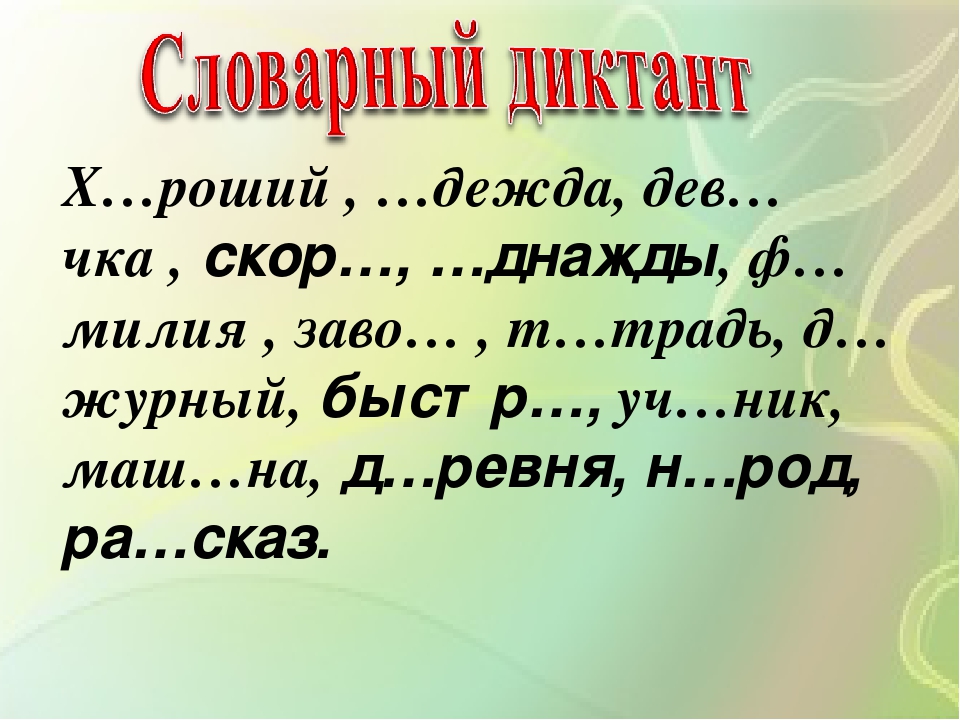 Словарный диктант

Х…роший , …дежда, дев…чка , скор…, …днажды, ф…милия , заво… , т…традь, д…журный, быст р…, уч…ник, маш…на, д…ревня, н…род, ра…сказ.